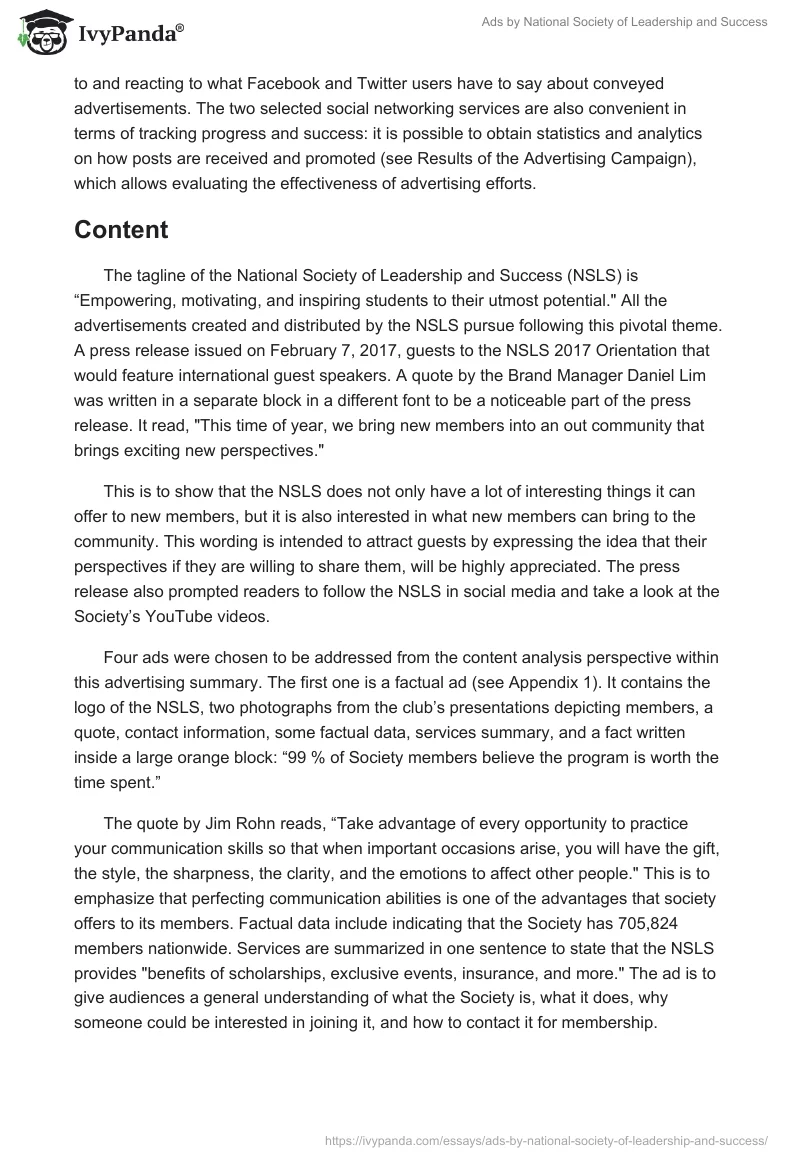 IvyPanda®

Ads by National Society of Leadership and Success

to and reacting to what Facebook and Twitter users have to say about conveyed advertisements. The two selected social networking services are also convenient in terms of tracking progress and success: it is possible to obtain statistics and analytics on how posts are received and promoted (see Results of the Advertising Campaign), which allows evaluating the effectiveness of advertising efforts.

Content

The tagline of the National Society of Leadership and Success (NSLS) is “Empowering, motivating, and inspiring students to their utmost potential." All the advertisements created and distributed by the NSLS pursue following this pivotal theme. A press release issued on February 7, 2017, guests to the NSLS 2017 Orientation that would feature international guest speakers. A quote by the Brand Manager Daniel Lim was written in a separate block in a different font to be a noticeable part of the press release. It read, "This time of year, we bring new members into an out community that brings exciting new perspectives."

This is to show that the NSLS does not only have a lot of interesting things it can offer to new members, but it is also interested in what new members can bring to the community. This wording is intended to attract guests by expressing the idea that their perspectives if they are willing to share them, will be highly appreciated. The press release also prompted readers to follow the NSLS in social media and take a look at the Society’s YouTube videos.

Four ads were chosen to be addressed from the content analysis perspective within this advertising summary. The first one is a factual ad (see Appendix 1). It contains the logo of the NSLS, two photographs from the club’s presentations depicting members, a quote, contact information, some factual data, services summary, and a fact written inside a large orange block: “99 % of Society members believe the program is worth the time spent.”

The quote by Jim Rohn reads, “Take advantage of every opportunity to practice your communication skills so that when important occasions arise, you will have the gift, the style, the sharpness, the clarity, and the emotions to affect other people." This is to emphasize that perfecting communication abilities is one of the advantages that society offers to its members. Factual data include indicating that the Society has 705,824 members nationwide. Services are summarized in one sentence to state that the NSLS provides "benefits of scholarships, exclusive events, insurance, and more." The ad is to give audiences a general understanding of what the Society is, what it does, why someone could be interested in joining it, and how to contact it for membership.

https://ivypanda.com/essays/ads-by-national-society-of-leadership-and-success/